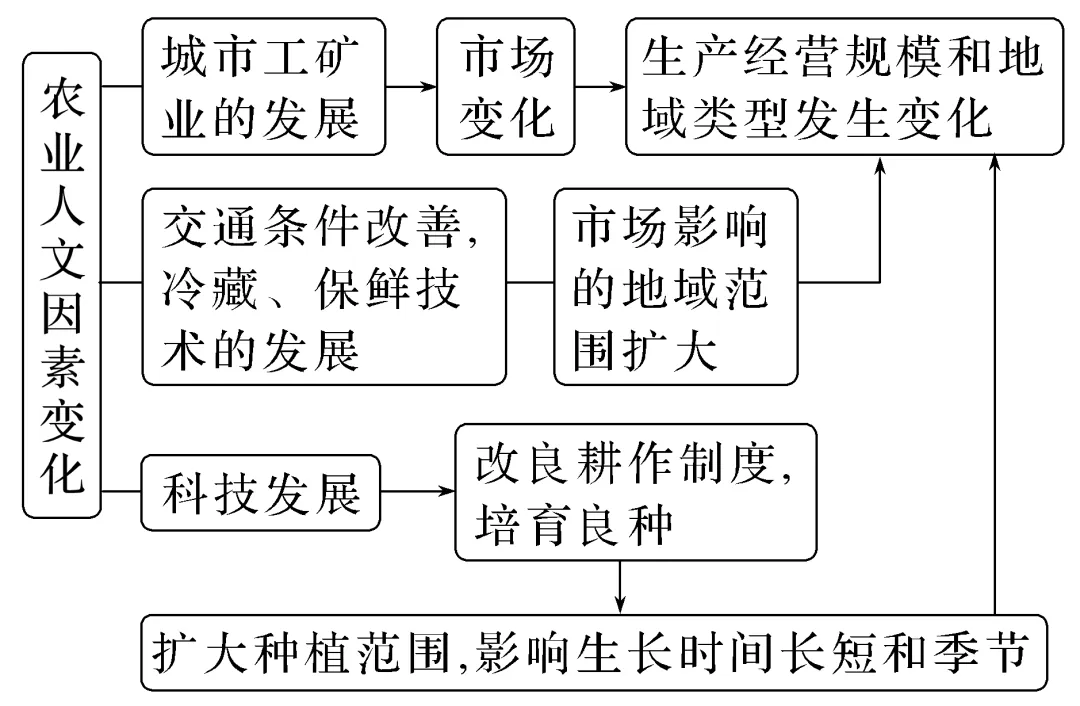 农业人文因素变化

城市工矿业的发展

市场变化

生产经营规模和地域类型发生变化

交通条件改善,冷藏、保鲜技术的发展

市场影响的地域范围扩大

科技发展

改良耕作制度,培育良种

扩大种植范围,影响生长时间长短和季节